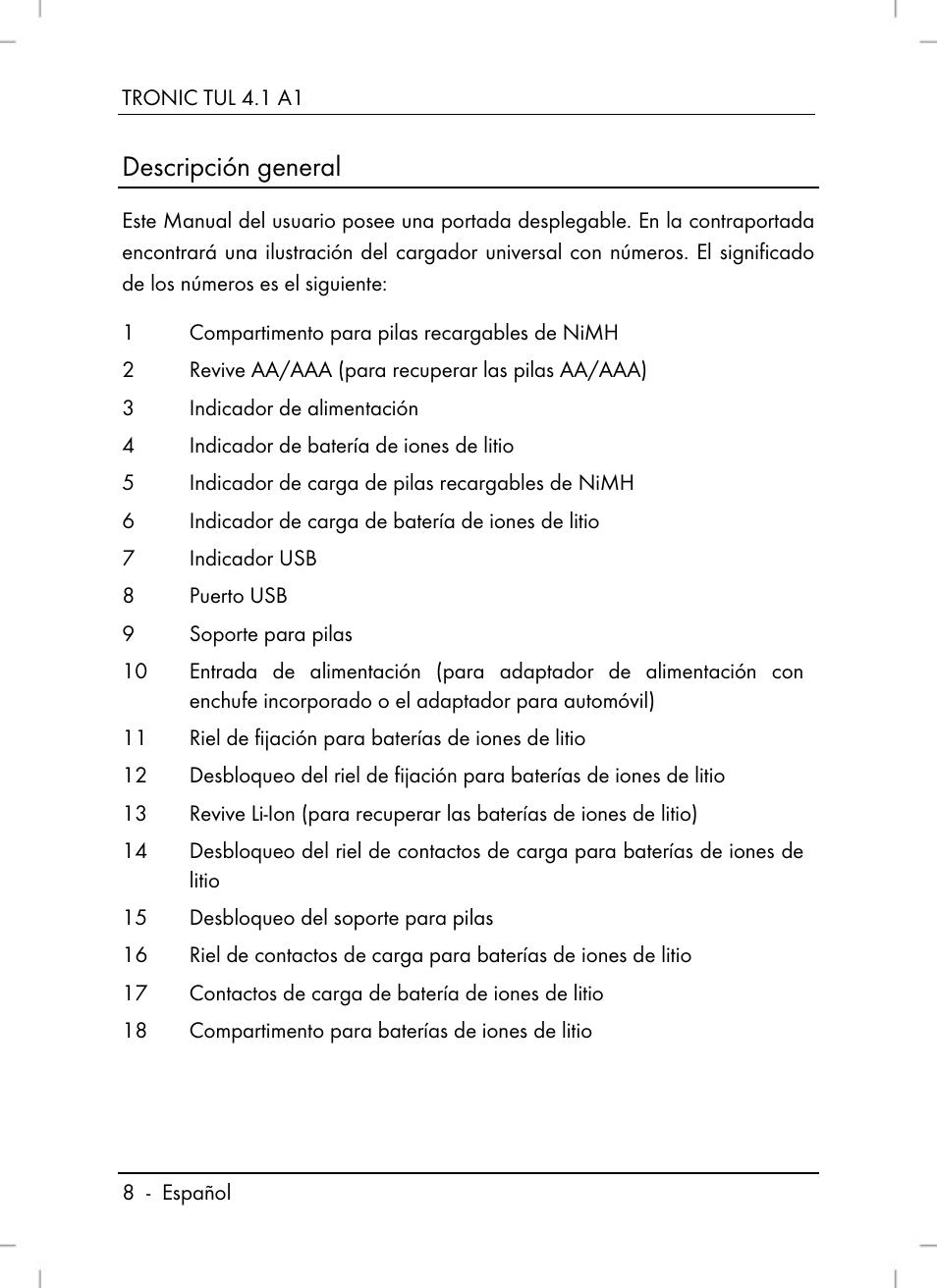 TRONIC TUL 4.1 A1

Descripción general

Este Manual del usuario posee una portada desplegable. En la contraportada encontrará una ilustración del cargador universal con números. El significado de los números es el siguiente:

1 Compartimento para pilas recargables de NiMH
2 Revive AA/AAA (para recuperar las pilas AA/AAA)
3 Indicador de alimentación
4 Indicador de batería de iones de litio
5 Indicador de carga de pilas recargables de NiMH
6 Indicador de carga de batería de iones de litio
7 Indicador USB
8 Puerto USB
9 Soporte para pilas
10 Entrada de alimentación (para adaptador de alimentación con enchufe incorporado o el adaptador para automóvil)
11 Riel de fijación para baterías de iones de litio
12 Desbloqueo del riel de fijación para baterías de iones de litio
13 Revive Li-Ion (para recuperar las baterías de iones de litio)
14 Desbloqueo del riel de contactos de carga para baterías de iones de litio
15 Desbloqueo del soporte para pilas
16 Riel de contactos de carga para baterías de iones de litio
17 Contactos de carga de batería de iones de litio
18 Compartimento para baterías de iones de litio

8 - Español